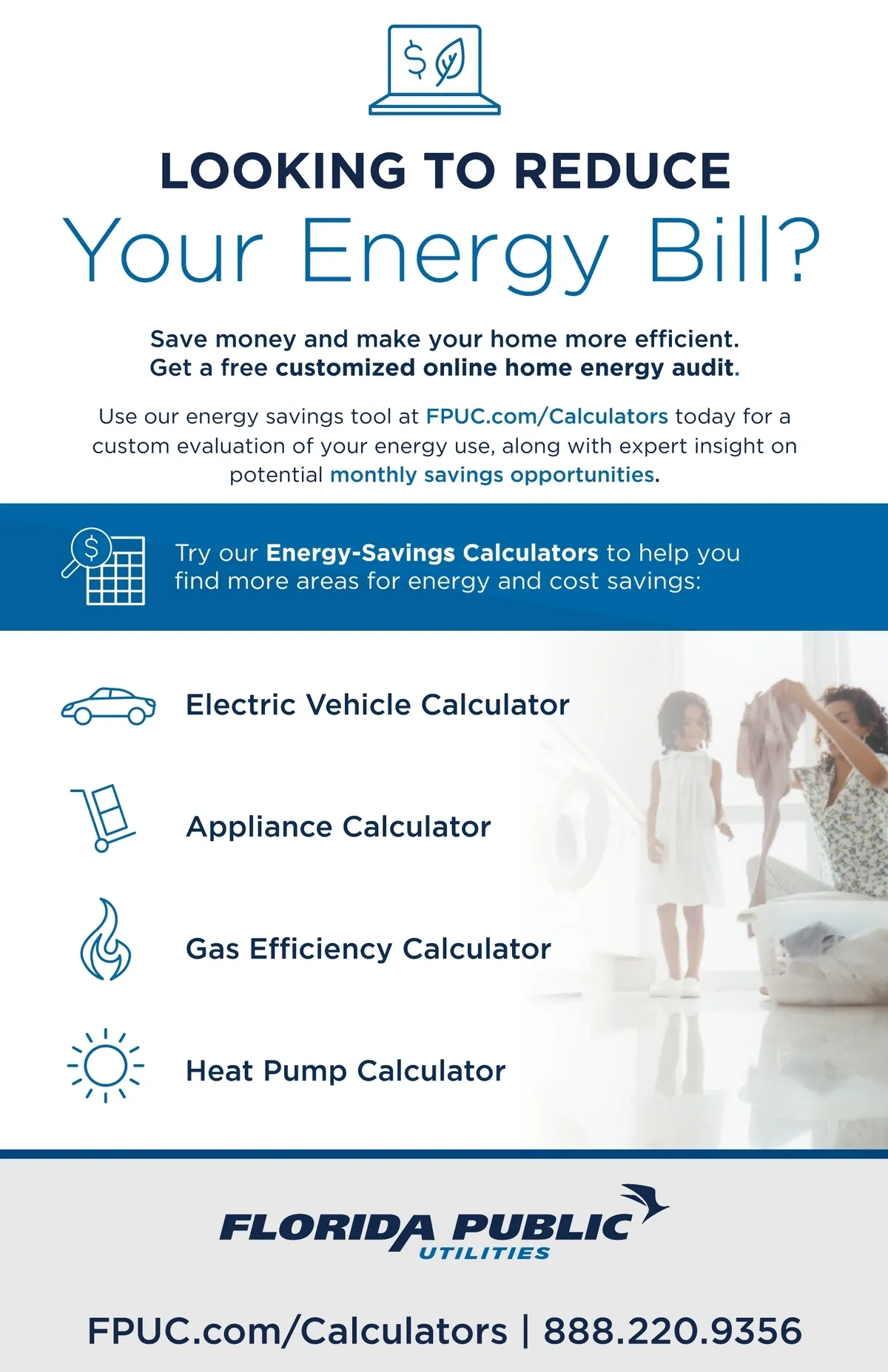 LOOKING TO REDUCE
Your Energy Bill?

Save money and make your home more efficient.
Get a free customized online home energy audit.

Use our energy savings tool at FPUC.com/Calculators today for a custom evaluation of your energy use, along with expert insight on potential monthly savings opportunities.

Try our Energy-Savings Calculators to help you find more areas for energy and cost savings:

Electric Vehicle Calculator

Appliance Calculator

Gas Efficiency Calculator

Heat Pump Calculator

FLORIDA PUBLIC
UTILITIES

FPUC.com/Calculators | 888.220.9356